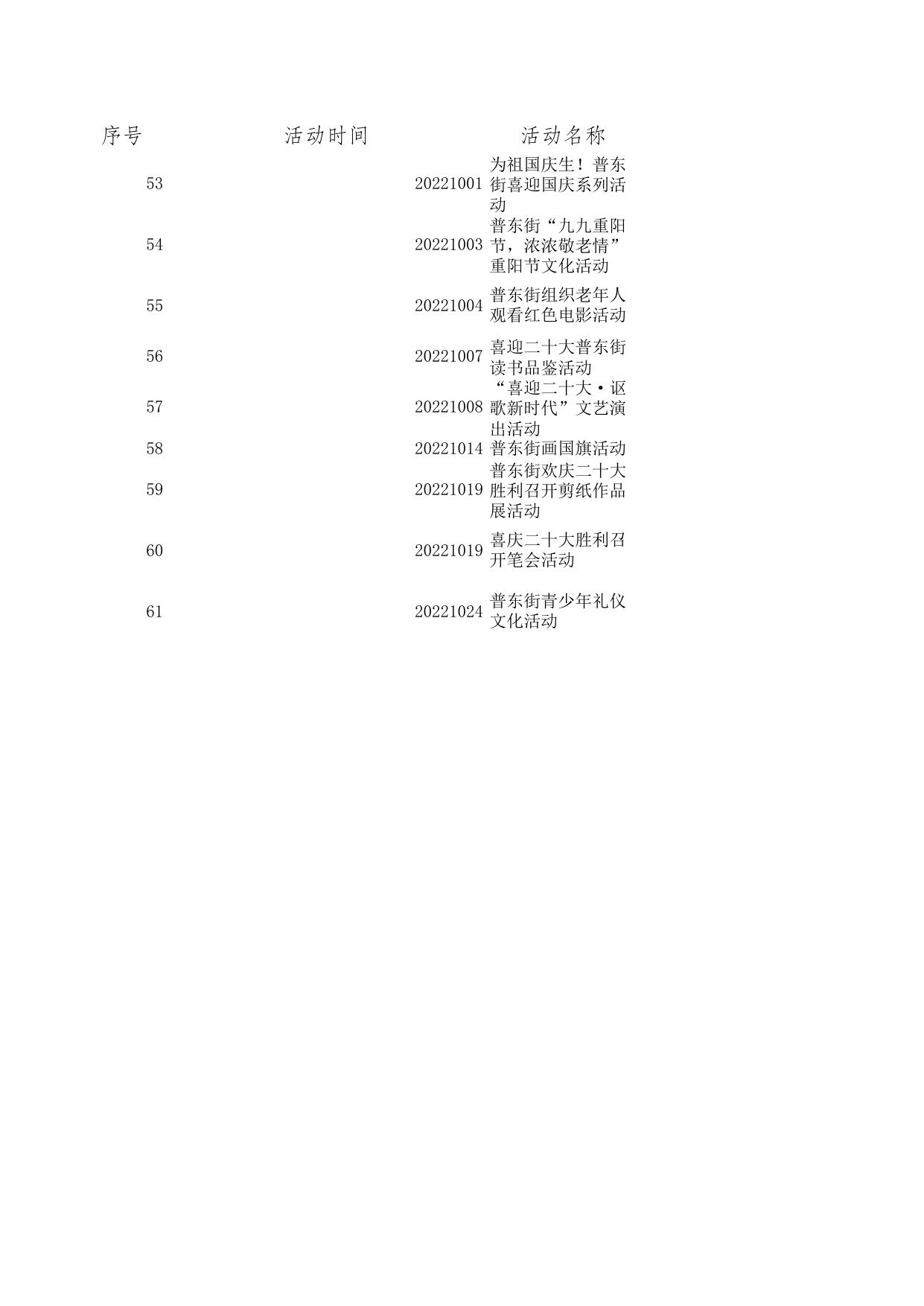 | 序号 | 活动时间 | 活动名称 |
|---|---|---|
| 53 | 20221001 | 为祖国庆生！普东街喜迎国庆系列活动 |
| 54 | 20221003 | 普东街“九九重阳节，浓浓敬老情”重阳节文化活动 |
| 55 | 20221004 | 普东街组织老年人观看红色电影活动 |
| 56 | 20221007 | 喜迎二十大普东街读书品鉴活动 |
| 57 | 20221008 | “喜迎二十大·讴歌新时代”文艺演出活动 |
| 58 | 20221014 | 普东街画国旗活动 |
| 59 | 20221019 | 普东街欢庆二十大胜利召开剪纸作品展活动 |
| 60 | 20221019 | 喜庆二十大胜利召开笔会活动 |
| 61 | 20221024 | 普东街青少年礼仪文化活动 |